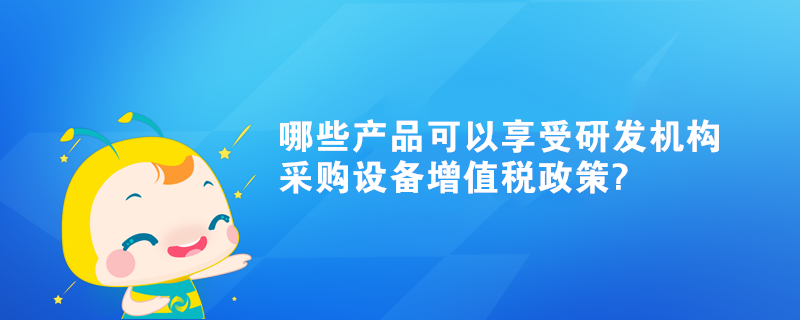 哪些产品可以享受研发机构采购设备增值税政策?